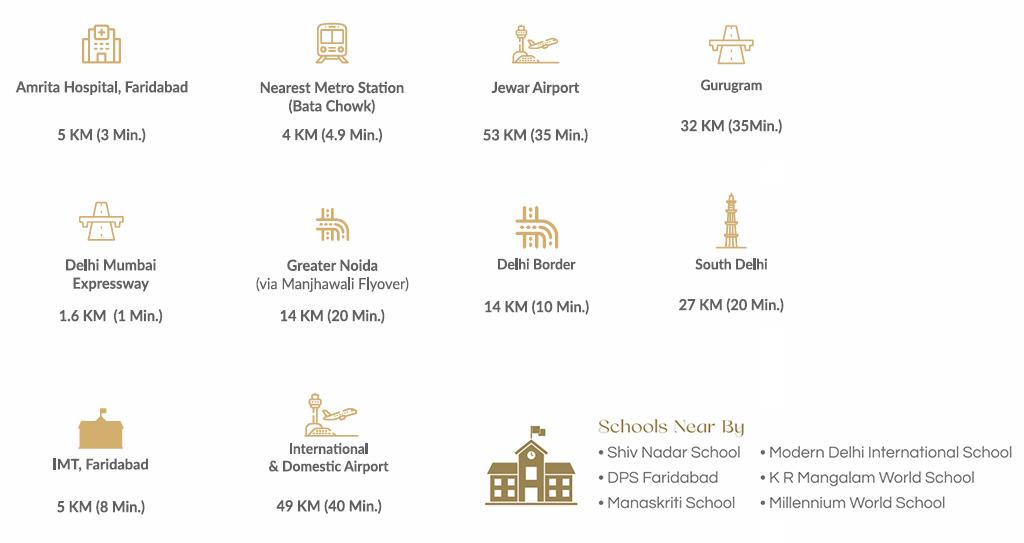 Amrita Hospital, Faridabad

5 KM (3 Min.)

Nearest Metro Station (Bata Chowk)

4 KM (4.9 Min.)

Jewar Airport

53 KM (35 Min.)

Gurugram

32 KM (35Min.)

Delhi Mumbai Expressway

1.6 KM (1 Min.)

Greater Noida (via Manjhawali Flyover)

14 KM (20 Min.)

Delhi Border

14 KM (10 Min.)

South Delhi

27 KM (20 Min.)

IMT, Faridabad

5 KM (8 Min.)

International & Domestic Airport

49 KM (40 Min.)

Schools Near By

• Shiv Nadar School
• DPS Faridabad
• Manaskriti School

• Modern Delhi International School
• K R Mangalam World School
• Millennium World School